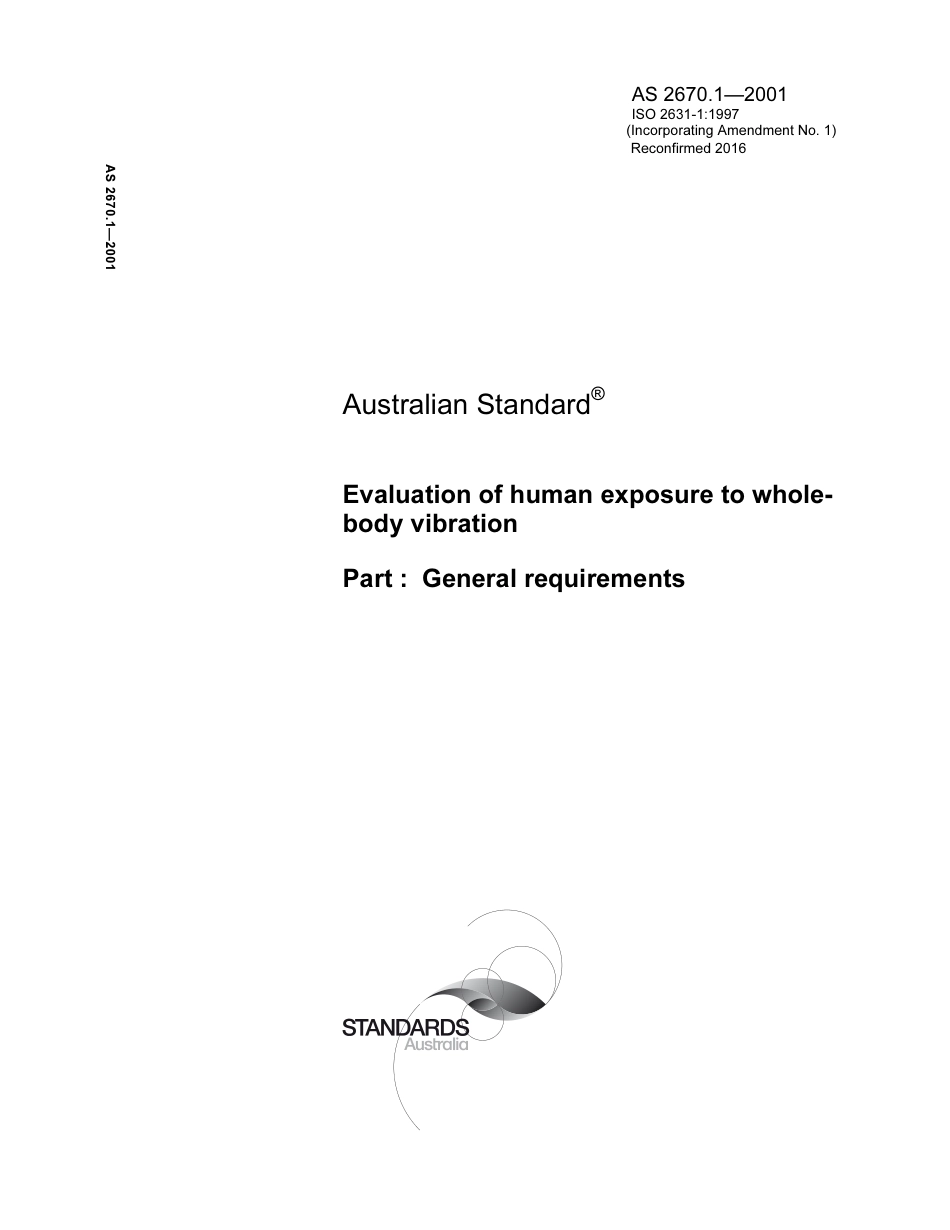 AS 2670.1—2001
ISO 2631-1:1997
(Incorporating Amendment No. 1)
Reconfirmed 2016

AS 2670.1—2001

Australian Standard®

Evaluation of human exposure to whole-body vibration

Part : General requirements

STANDARDS
Australia